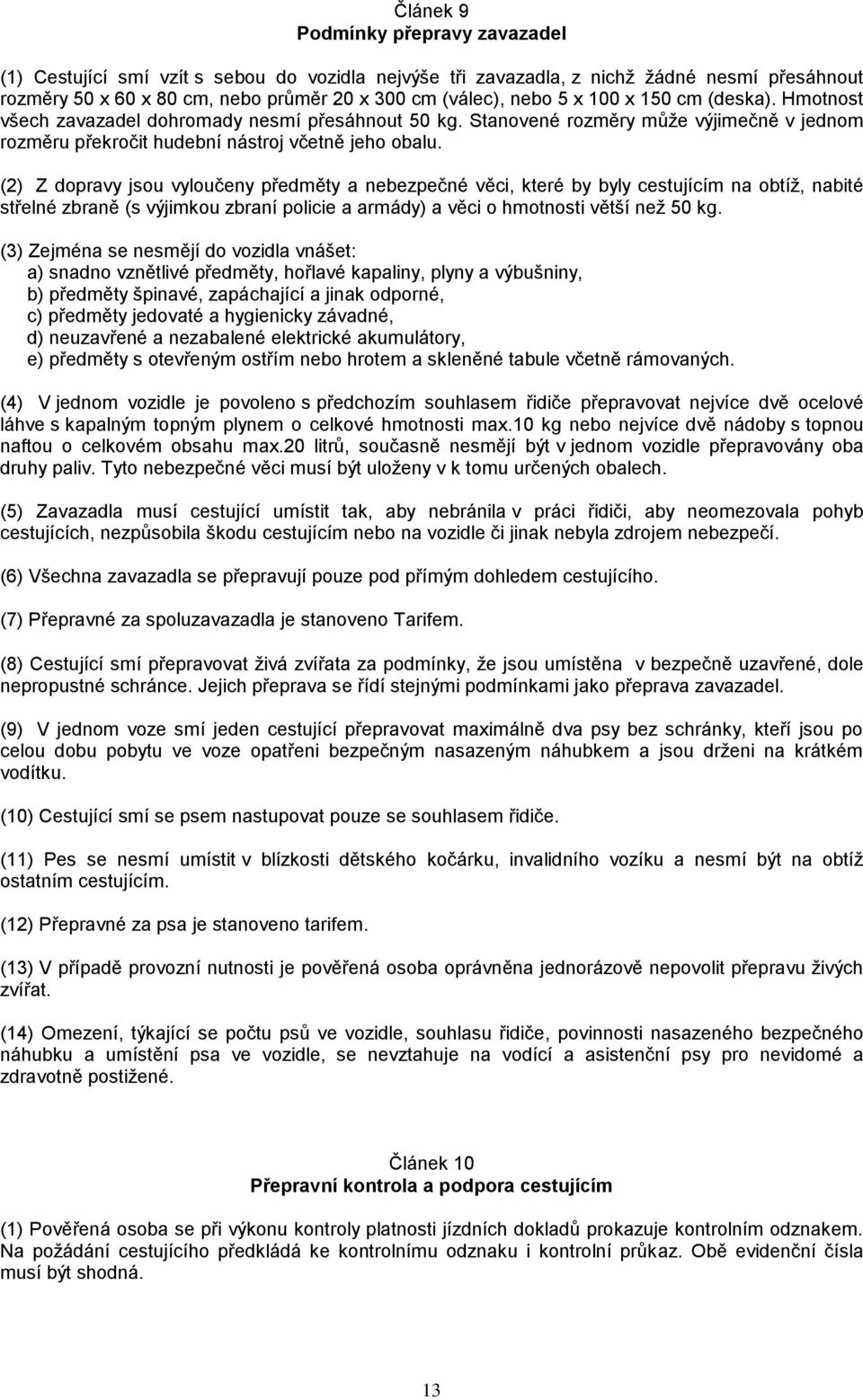 Článek 9
Podmínky přepravy zavazadel

(1) Cestující smí vzít s sebou do vozidla nejvýše tři zavazadla, z nichž žádné nesmí přesáhnout rozměry 50 x 60 x 80 cm, nebo průměr 20 x 300 cm (válec), nebo 5 x 100 x 150 cm (deska). Hmotnost všech zavazadel dohromady nesmí přesáhnout 50 kg. Stanovené rozměry může výjimečně v jednom rozměru překročit hudební nástroj včetně jeho obalu.

(2) Z dopravy jsou vyloučeny předměty a nebezpečné věci, které by byly cestujícím na obtíž, nabité střelné zbraně (s výjimkou zbraní policie a armády) a věci o hmotnosti větší než 50 kg.

(3) Zejména se nesmějí do vozidla vnášet:
a) snadno vznětlivé předměty, hořlavé kapaliny, plyny a výbušniny,
b) předměty špinavé, zapáchající a jinak odporné,
c) předměty jedovaté a hygienicky závadné,
d) neuzavřené a nezabalené elektrické akumulátory,
e) předměty s otevřeným ostřím nebo hrotem a skleněné tabule včetně rámovaných.

(4) V jednom vozidle je povoleno s předchozím souhlasem řidiče přepravovat nejvíce dvě ocelové láhve s kapalným topným plynem o celkové hmotnosti max.10 kg nebo nejvíce dvě nádoby s topnou naftou o celkovém obsahu max.20 litrů, současně nesmějí být v jednom vozidle přepravovány oba druhy paliv. Tyto nebezpečné věci musí být uloženy v k tomu určených obalech.

(5) Zavazadla musí cestující umístit tak, aby nebránila v práci řidiči, aby neomezovala pohyb cestujících, nezpůsobila škodu cestujícím nebo na vozidle či jinak nebyla zdrojem nebezpečí.

(6) Všechna zavazadla se přepravují pouze pod přímým dohledem cestujícího.

(7) Přepravné za spoluzavazadla je stanoveno Tarifem.

(8) Cestující smí přepravovat živá zvířata za podmínky, že jsou umístěna v bezpečně uzavřené, dole nepropustné schránce. Jejich přeprava se řídí stejnými podmínkami jako přeprava zavazadel.

(9) V jednom voze smí jeden cestující přepravovat maximálně dva psy bez schránky, kteří jsou po celou dobu pobytu ve voze opatřeni bezpečným nasazeným náhubkem a jsou drženi na krátkém vodítku.

(10) Cestující smí se psem nastupovat pouze se souhlasem řidiče.

(11) Pes se nesmí umístit v blízkosti dětského kočárku, invalidního vozíku a nesmí být na obtíž ostatním cestujícím.

(12) Přepravné za psa je stanoveno tarifem.

(13) V případě provozní nutnosti je pověřená osoba oprávněna jednorázově nepovolit přepravu živých zvířat.

(14) Omezení, týkající se počtu psů ve vozidle, souhlasu řidiče, povinnosti nasazeného bezpečného náhubku a umístění psa ve vozidle, se nevztahuje na vodící a asistenční psy pro nevidomé a zdravotně postižené.

Článek 10
Přepravní kontrola a podpora cestujícím

(1) Pověřená osoba se při výkonu kontroly platnosti jízdních dokladů prokazuje kontrolním odznakem. Na požádání cestujícího předkládá ke kontrolnímu odznaku i kontrolní průkaz. Obě evidenční čísla musí být shodná.

13